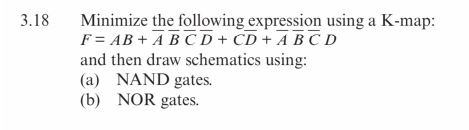 3.18 Minimize the following expression using a K-map:
$F = AB + \overline{A}\,\overline{B}\,\overline{C}\,\overline{D} + C\overline{D} + \overline{A}\,\overline{B}\,\overline{C}\,D$
and then draw schematics using:
(a) NAND gates.
(b) NOR gates.